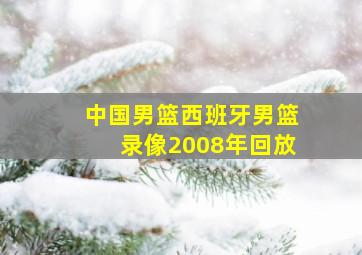 中国男篮西班牙男篮录像2008年回放